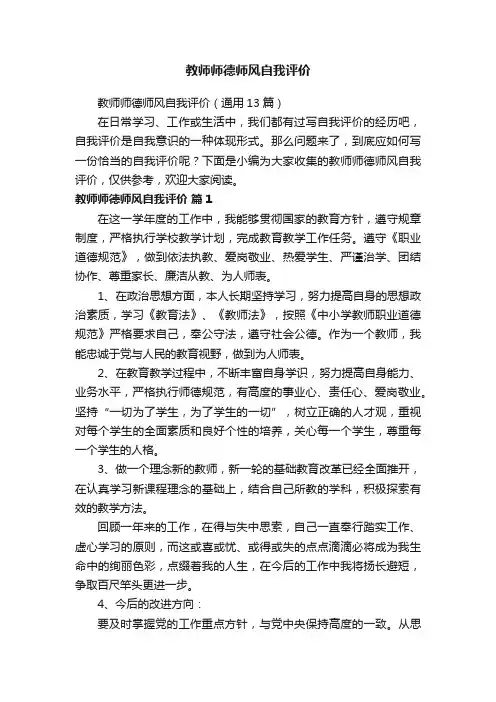 教师师德师风自我评价

教师师德师风自我评价（通用13篇）

在日常学习、工作或生活中，我们都有过写自我评价的经历吧，自我评价是自我意识的一种体现形式。那么问题来了，到底应如何写一份恰当的自我评价呢？下面是小编为大家收集的教师师德师风自我评价，仅供参考，欢迎大家阅读。

教师师德师风自我评价 篇1

在这一学年度的工作中，我能够贯彻国家的教育方针，遵守规章制度，严格执行学校教学计划，完成教育教学工作任务。遵守《职业道德规范》，做到依法执教、爱岗敬业、热爱学生、严谨治学、团结协作、尊重家长、廉洁从教、为人师表。

1、在政治思想方面，本人长期坚持学习，努力提高自身的思想政治素质，学习《教育法》、《教师法》，按照《中小学教师职业道德规范》严格要求自己，奉公守法，遵守社会公德。作为一个教师，我能忠诚于党与人民的教育视野，做到为人师表。

2、在教育教学过程中，不断丰富自身学识，努力提高自身能力、业务水平，严格执行师德规范，有高度的事业心、责任心、爱岗敬业。坚持“一切为了学生，为了学生的一切”，树立正确的人才观，重视对每个学生的全面素质和良好个性的培养，关心每一个学生，尊重每一个学生的人格。

3、做一个理念新的教师，新一轮的基础教育改革已经全面推开，在认真学习新课程理念的基础上，结合自己所教的学科，积极探索有效的教学方法。

回顾一年来的工作，在得与失中思索，自己一直奉行踏实工作、虚心学习的原则，而这或喜或忧、或得或失的点点滴滴必将成为我生命中的绚丽色彩，点缀着我的人生，在今后的工作中我将扬长避短，争取百尺竿头更进一步。

4、今后的改进方向：

要及时掌握党的工作重点方针，与党中央保持高度的一致。从思